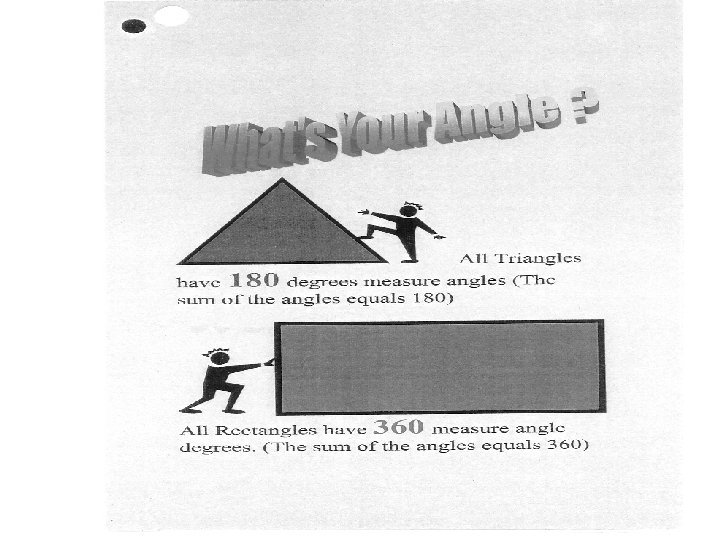 What's Your Angle ?

All Triangles have 180 degrees measure angles (The sum of the angles equals 180)

All Rectangles have 360 measure angle degrees. (The sum of the angles equals 360)